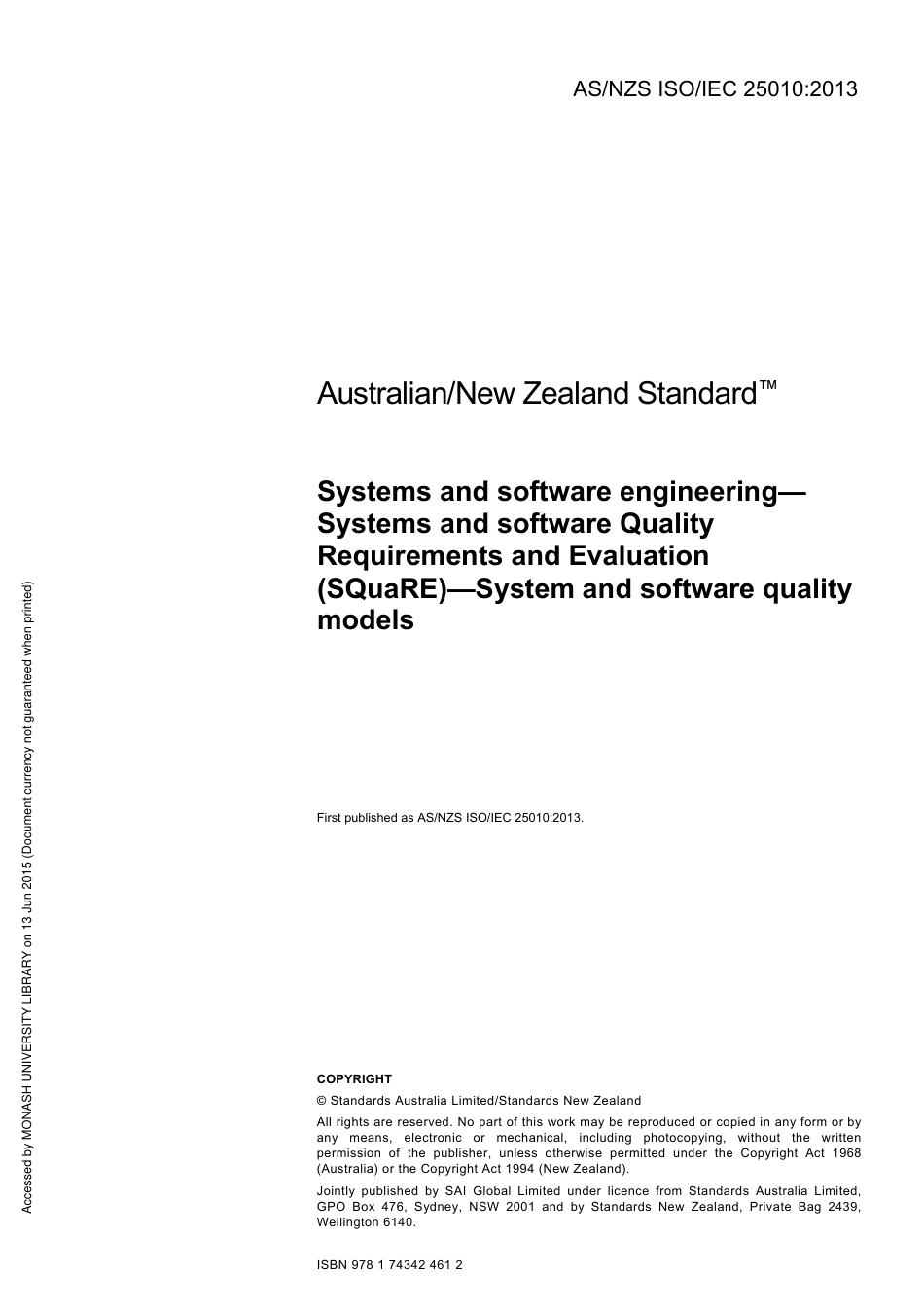 AS/NZS ISO/IEC 25010:2013

Australian/New Zealand Standard™

Systems and software engineering—Systems and software Quality Requirements and Evaluation (SQuaRE)—System and software quality models

First published as AS/NZS ISO/IEC 25010:2013.

COPYRIGHT

© Standards Australia Limited/Standards New Zealand

All rights are reserved. No part of this work may be reproduced or copied in any form or by any means, electronic or mechanical, including photocopying, without the written permission of the publisher, unless otherwise permitted under the Copyright Act 1968 (Australia) or the Copyright Act 1994 (New Zealand).

Jointly published by SAI Global Limited under licence from Standards Australia Limited, GPO Box 476, Sydney, NSW 2001 and by Standards New Zealand, Private Bag 2439, Wellington 6140.

ISBN 978 1 74342 461 2

Accessed by MONASH UNIVERSITY LIBRARY on 13 Jun 2015 (Document currency not guaranteed when printed)